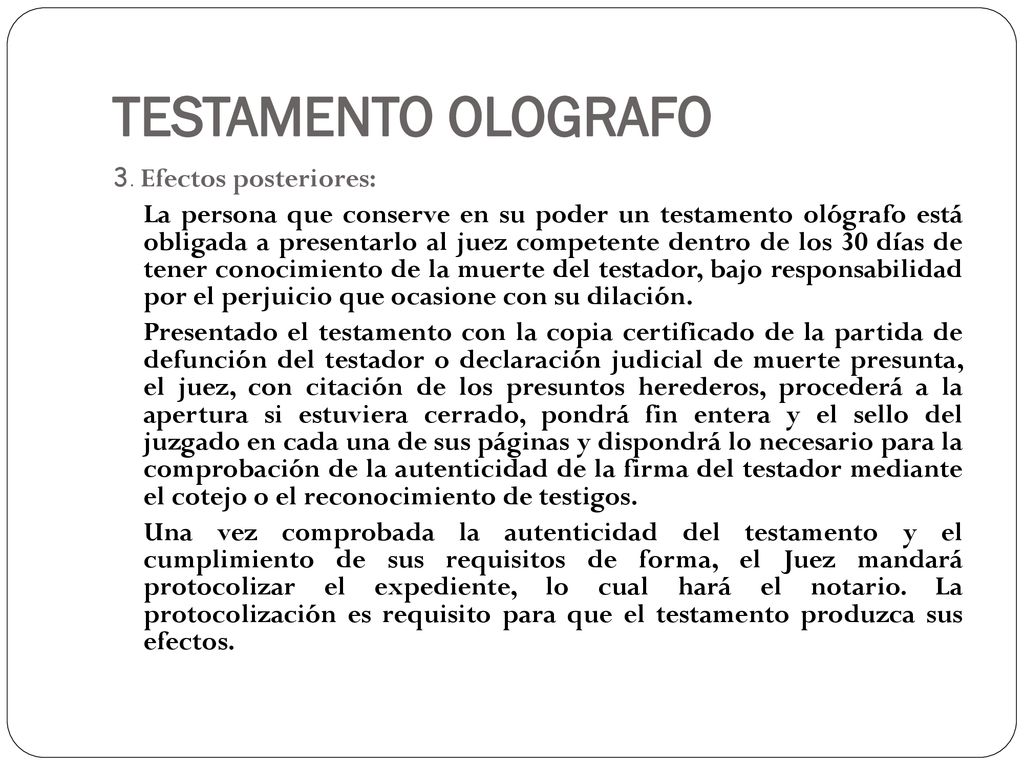 TESTAMENTO OLOGRAFO

3. Efectos posteriores:

La persona que conserve en su poder un testamento ológrafo está obligada a presentarlo al juez competente dentro de los 30 días de tener conocimiento de la muerte del testador, bajo responsabilidad por el perjuicio que ocasione con su dilación.

Presentado el testamento con la copia certificado de la partida de defunción del testador o declaración judicial de muerte presunta, el juez, con citación de los presuntos herederos, procederá a la apertura si estuviera cerrado, pondrá fin entera y el sello del juzgado en cada una de sus páginas y dispondrá lo necesario para la comprobación de la autenticidad de la firma del testador mediante el cotejo o el reconocimiento de testigos.

Una vez comprobada la autenticidad del testamento y el cumplimiento de sus requisitos de forma, el Juez mandará protocolizar el expediente, lo cual hará el notario. La protocolización es requisito para que el testamento produzca sus efectos.